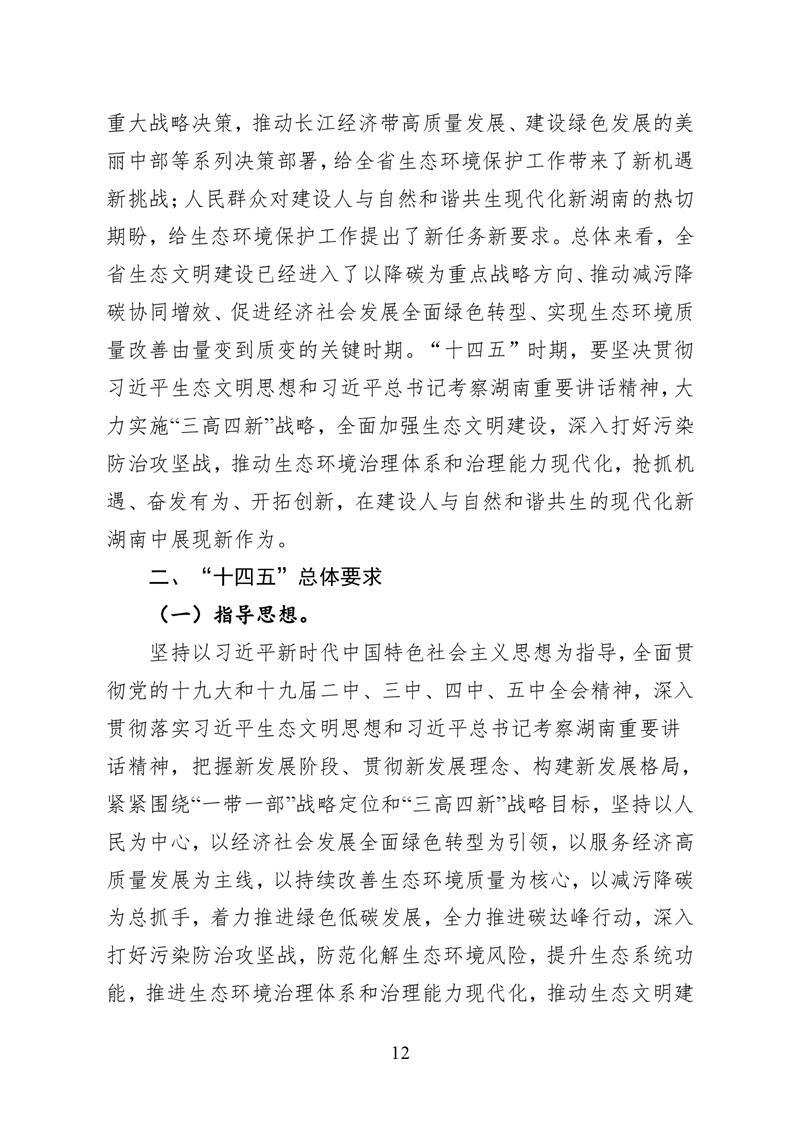 重大战略决策，推动长江经济带高质量发展、建设绿色发展的美丽中部等系列决策部署，给全省生态环境保护工作带来了新机遇新挑战；人民群众对建设人与自然和谐共生现代化新湖南的热切期盼，给生态环境保护工作提出了新任务新要求。总体来看，全省生态文明建设已经进入了以降碳为重点战略方向、推动减污降碳协同增效、促进经济社会发展全面绿色转型、实现生态环境质量改善由量变到质变的关键时期。“十四五”时期，要坚决贯彻习近平生态文明思想和习近平总书记考察湖南重要讲话精神，大力实施“三高四新”战略，全面加强生态文明建设，深入打好污染防治攻坚战，推动生态环境治理体系和治理能力现代化，抢抓机遇、奋发有为、开拓创新，在建设人与自然和谐共生的现代化新湖南中展现新作为。

二、“十四五”总体要求

（一）指导思想。

坚持以习近平新时代中国特色社会主义思想为指导，全面贯彻党的十九大和十九届二中、三中、四中、五中全会精神，深入贯彻落实习近平生态文明思想和习近平总书记考察湖南重要讲话精神，把握新发展阶段、贯彻新发展理念、构建新发展格局，紧紧围绕“一带一部”战略定位和“三高四新”战略目标，坚持以人民为中心，以经济社会发展全面绿色转型为引领，以服务经济高质量发展为主线，以持续改善生态环境质量为核心，以减污降碳为总抓手，着力推进绿色低碳发展，全力推进碳达峰行动，深入打好污染防治攻坚战，防范化解生态环境风险，提升生态系统功能，推进生态环境治理体系和治理能力现代化，推动生态文明建

12